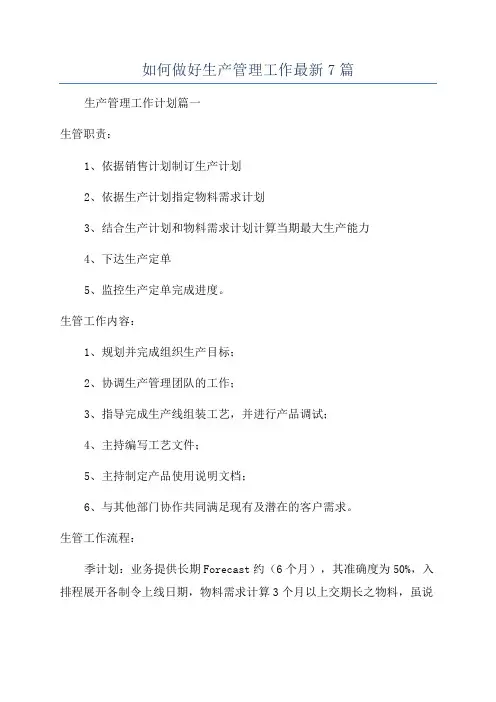 如何做好生产管理工作最新7篇

生产管理工作计划篇一

生管职责：

1、依据销售计划制订生产计划

2、依据生产计划指定物料需求计划

3、结合生产计划和物料需求计划计算当期最大生产能力

4、下达生产定单

5、监控生产定单完成进度。

生管工作内容：

1、规划并完成组织生产目标；

2、协调生产管理团队的工作；

3、指导完成生产线组装工艺，并进行产品调试；

4、主持编写工艺文件；

5、主持制定产品使用说明文档；

6、与其他部门协作共同满足现有及潜在的客户需求。

生管工作流程：

季计划：业务提供长期Forecast约（6个月），其准确度为50%，入排程展开各制令上线日期，物料需求计算3个月以上交期长之物料，虽说